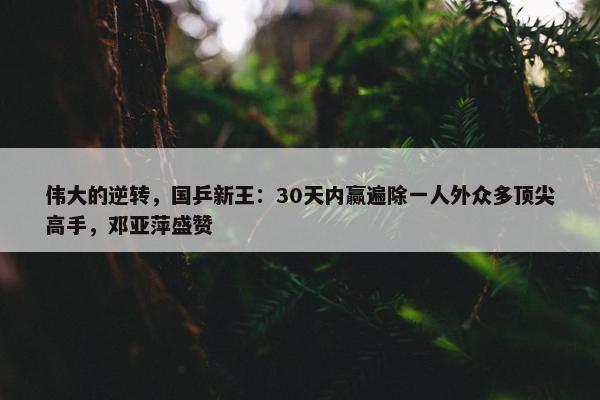 伟大的逆转，国乒新王：30天内赢遍除一人外众多顶尖高手，邓亚萍盛赞